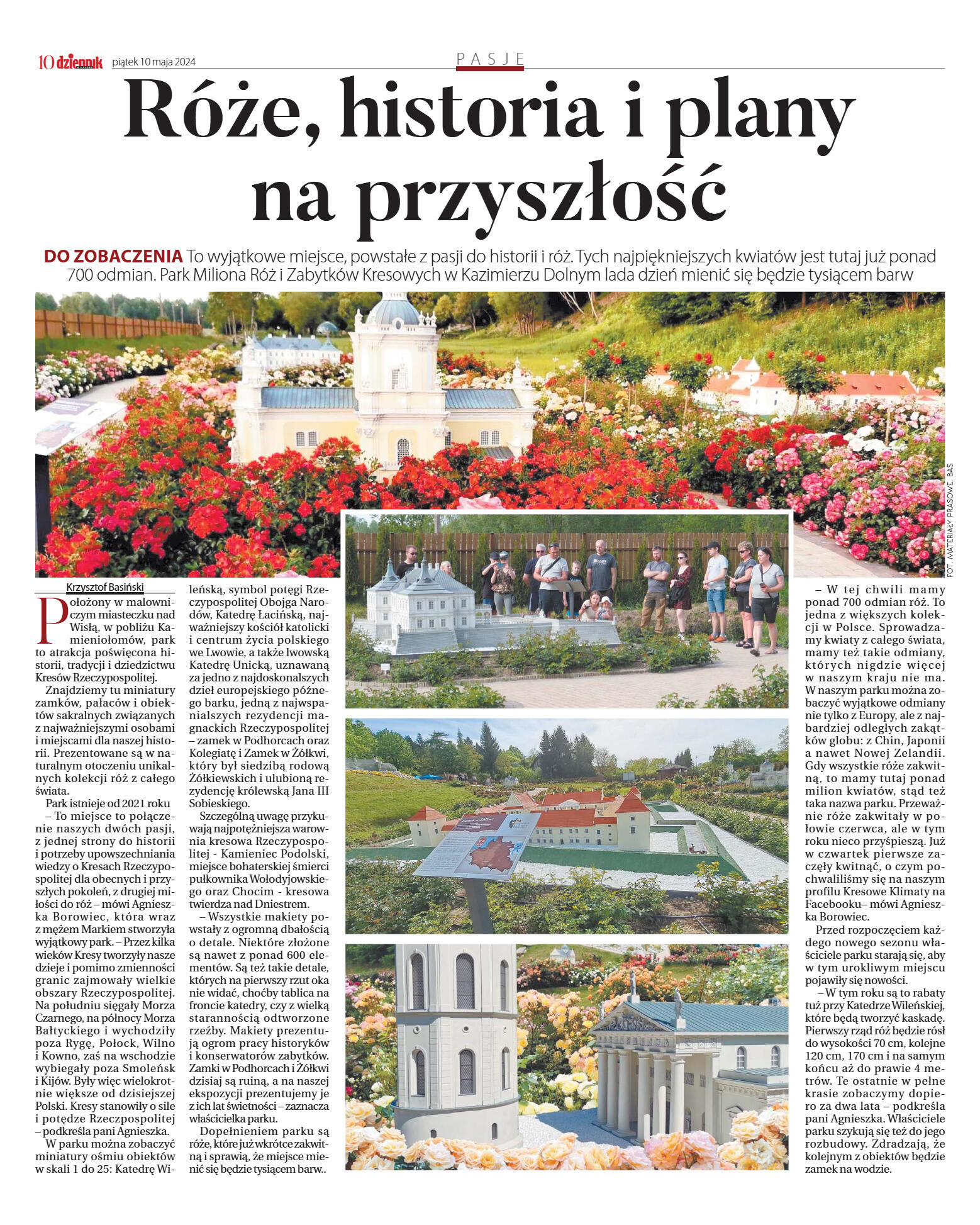 10 dziennik piątek 10 maja 2024

PASJE

Róże, historia i plany na przyszłość

DO ZOBACZENIA To wyjątkowe miejsce, powstałe z pasji do historii i róż. Tych najpiękniejszych kwiatów jest tutaj już ponad 700 odmian. Park Miliona Róż i Zabytków Kresowych w Kazimierzu Dolnym lada dzień mienić się będzie tysiącem barw

FOT. MATERIAŁY PRASOWE, BAS

Krzysztof Basiński

Położony w malowniczym miasteczku nad Wisłą, w pobliżu Kamieniołomów, park to atrakcja poświęcona historii, tradycji i dziedzictwu Kresów Rzeczypospolitej.

Znajdziemy tu miniatury zamków, pałaców i obiektów sakralnych związanych z najważniejszymi osobami i miejscami dla naszej historii. Prezentowane są w naturalnym otoczeniu unikalnych kolekcji róż z całego świata.

Park istnieje od 2021 roku – To miejsce to połączenie naszych dwóch pasji, z jednej strony do historii i potrzeby upowszechniania wiedzy o Kresach Rzeczypospolitej dla obecnych i przyszłych pokoleń, z drugiej miłości do róż – mówi Agnieszka Borowiec, która wraz z mężem Markiem stworzyła wyjątkowy park. – Przez kilka wieków Kresy tworzyły nasze dzieje i pomimo zmienności granic zajmowały wielkie obszary Rzeczypospolitej. Na południu sięgały Morza Czarnego, na północy Morza Bałtyckiego i wychodziły poza Rygę, Połock, Wilno i Kowno, zaś na wschodzie wybiegały poza Smoleńsk i Kijów. Były więc wielokrotnie większe od dzisiejszej Polski. Kresy stanowiły o sile i potędze Rzeczpospolitej – podkreśla pani Agnieszka.

W parku można zobaczyć miniatury ośmiu obiektów w skali 1 do 25: Katedrę Wileńską, symbol potęgi Rzeczypospolitej Obojga Narodów, Katedrę Łacińską, najważniejszy kościół katolicki i centrum życia polskiego we Lwowie, a także lwowską Katedrę Unicką, uznawaną za jedno z najdoskonalszych dzieł europejskiego późnego barku, jedną z najwspanialszych rezydencji magnackich Rzeczypospolitej – zamek w Podhorcach oraz Kolegiatę i Zamek w Żółkwi, który był siedzibą rodową Żółkiewskich i ulubioną rezydencję królewską Jana III Sobieskiego.

Szczególną uwagę przykuwają najpotężniejsza warownia kresowa Rzeczypospolitej - Kamieniec Podolski, miejsce bohaterskiej śmierci pułkownika Wołodyjowskiego oraz Chocim - kresowa twierdza nad Dniestrem.

– Wszystkie makiety powstały z ogromną dbałością o detale. Niektóre złożone są nawet z ponad 600 elementów. Są też takie detale, których na pierwszy rzut oka nie widać, choćby tablica na froncie katedry, czy z wielką starannością odtworzone rzeźby. Makiety prezentują ogrom pracy historyków i konserwatorów zabytków. Zamki w Podhorcach i Żółkwi dzisiaj są ruiną, a na naszej ekspozycji prezentujemy je z ich lat świetności – zaznacza właścicielka parku.

Dopełnieniem parku są róże, które już wkrótce zakwitną i sprawią, że miejsce mienić się będzie tysiącem barw..

– W tej chwili mamy ponad 700 odmian róż. To jedna z większych kolekcji w Polsce. Sprowadzamy kwiaty z całego świata, mamy też takie odmiany, których nigdzie więcej w naszym kraju nie ma. W naszym parku można zobaczyć wyjątkowe odmiany nie tylko z Europy, ale z najbardziej odległych zakątków globu: z Chin, Japonii a nawet Nowej Zelandii. Gdy wszystkie róże zakwitną, to mamy tutaj ponad milion kwiatów, stąd też taka nazwa parku. Przeważnie róże zakwitały w połowie czerwca, ale w tym roku nieco przyśpieszą. Już w czwartek pierwsze zaczęły kwitnąć, o czym pochwaliliśmy się na naszym profilu Kresowe Klimaty na Facebooku– mówi Agnieszka Borowiec.

Przed rozpoczęciem każdego nowego sezonu właściciele parku starają się, aby w tym urokliwym miejscu pojawiły się nowości.

– W tym roku są to rabaty tuż przy Katedrze Wileńskiej, które będą tworzyć kaskadę. Pierwszy rząd róż będzie rósł do wysokości 70 cm, kolejne 120 cm, 170 cm i na samym końcu aż do prawie 4 metrów. Te ostatnie w pełne krasie zobaczymy dopiero za dwa lata – podkreśla pani Agnieszka. Właściciele parku szykują się też do jego rozbudowy. Zdradzają, że kolejnym z obiektów będzie zamek na wodzie.